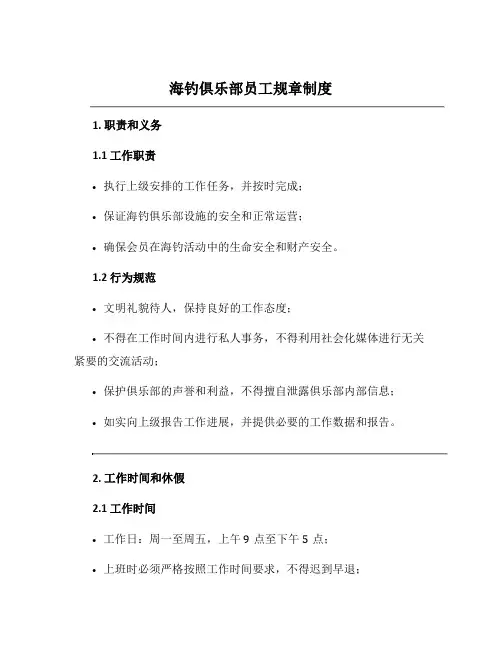 海钓俱乐部员工规章制度

1. 职责和义务

1.1 工作职责

• 执行上级安排的工作任务，并按时完成；

• 保证海钓俱乐部设施的安全和正常运营；

• 确保会员在海钓活动中的生命安全和财产安全。

1.2 行为规范

• 文明礼貌待人，保持良好的工作态度；

• 不得在工作时间内进行私人事务，不得利用社会化媒体进行无关紧要的交流活动；

• 保护俱乐部的声誉和利益，不得擅自泄露俱乐部内部信息；

• 如实向上级报告工作进展，并提供必要的工作数据和报告。

2. 工作时间和休假

2.1 工作时间

• 工作日：周一至周五，上午 9 点至下午 5 点；

• 上班时必须严格按照工作时间要求，不得迟到早退；